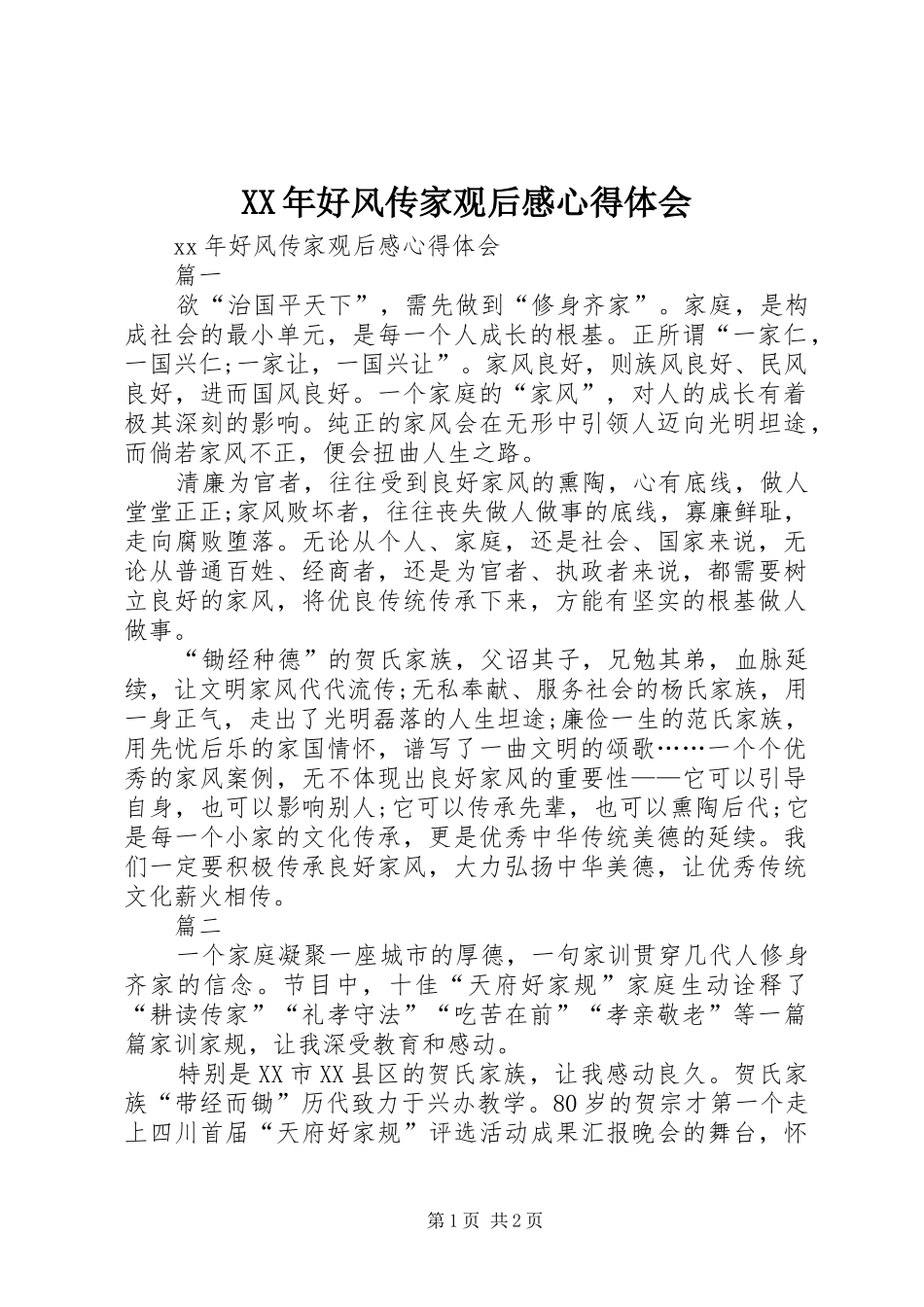 XX年好风传家观后感心得体会

xx年好风传家观后感心得体会

篇一

欲“治国平天下”，需先做到“修身齐家”。家庭，是构成社会的最小单元，是每一个人成长的根基。正所谓“一家仁，一国兴仁;一家让，一国兴让”。家风良好，则族风良好、民风良好，进而国风良好。一个家庭的“家风”，对人的成长有着极其深刻的影响。纯正的家风会在无形中引领人迈向光明坦途，而倘若家风不正，便会扭曲人生之路。

清廉为官者，往往受到良好家风的熏陶，心有底线，做人堂堂正正;家风败坏者，往往丧失做人做事的底线，寡廉鲜耻，走向腐败堕落。无论从个人、家庭，还是社会、国家来说，无论从普通百姓、经商者，还是为官者、执政者来说，都需要树立良好的家风，将优良传统传承下来，方能有坚实的根基做人做事。

“锄经种德”的贺氏家族，父诏其子，兄勉其弟，血脉延续，让文明家风代代流传;无私奉献、服务社会的杨氏家族，用一身正气，走出了光明磊落的人生坦途;廉俭一生的范氏家族，用先忧后乐的家国情怀，谱写了一曲文明的颂歌……一个个优秀的家风案例，无不体现出良好家风的重要性——它可以引导自身，也可以影响别人;它可以传承先辈，也可以熏陶后代;它是每一个小家的文化传承，更是优秀中华传统美德的延续。我们一定要积极传承良好家风，大力弘扬中华美德，让优秀传统文化薪火相传。

篇二

一个家庭凝聚一座城市的厚德，一句家训贯穿几代人修身齐家的信念。节目中，十佳“天府好家规”家庭生动诠释了“耕读传家”“礼孝守法”“吃苦在前”“孝亲敬老”等一篇篇家训家规，让我深受教育和感动。

特别是XX市XX县区的贺氏家族，让我感动良久。贺氏家族“带经而锄”历代致力于兴办教学。80岁的贺宗才第一个走上四川首届“天府好家规”评选活动成果汇报晚会的舞台，怀

第1页 共2页